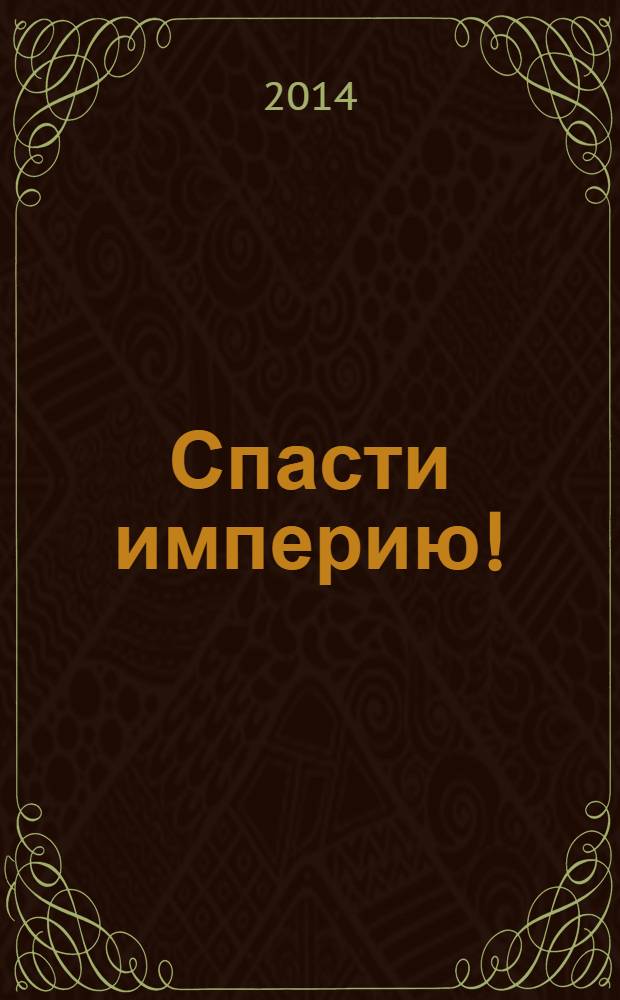 2014

Спасти империю!